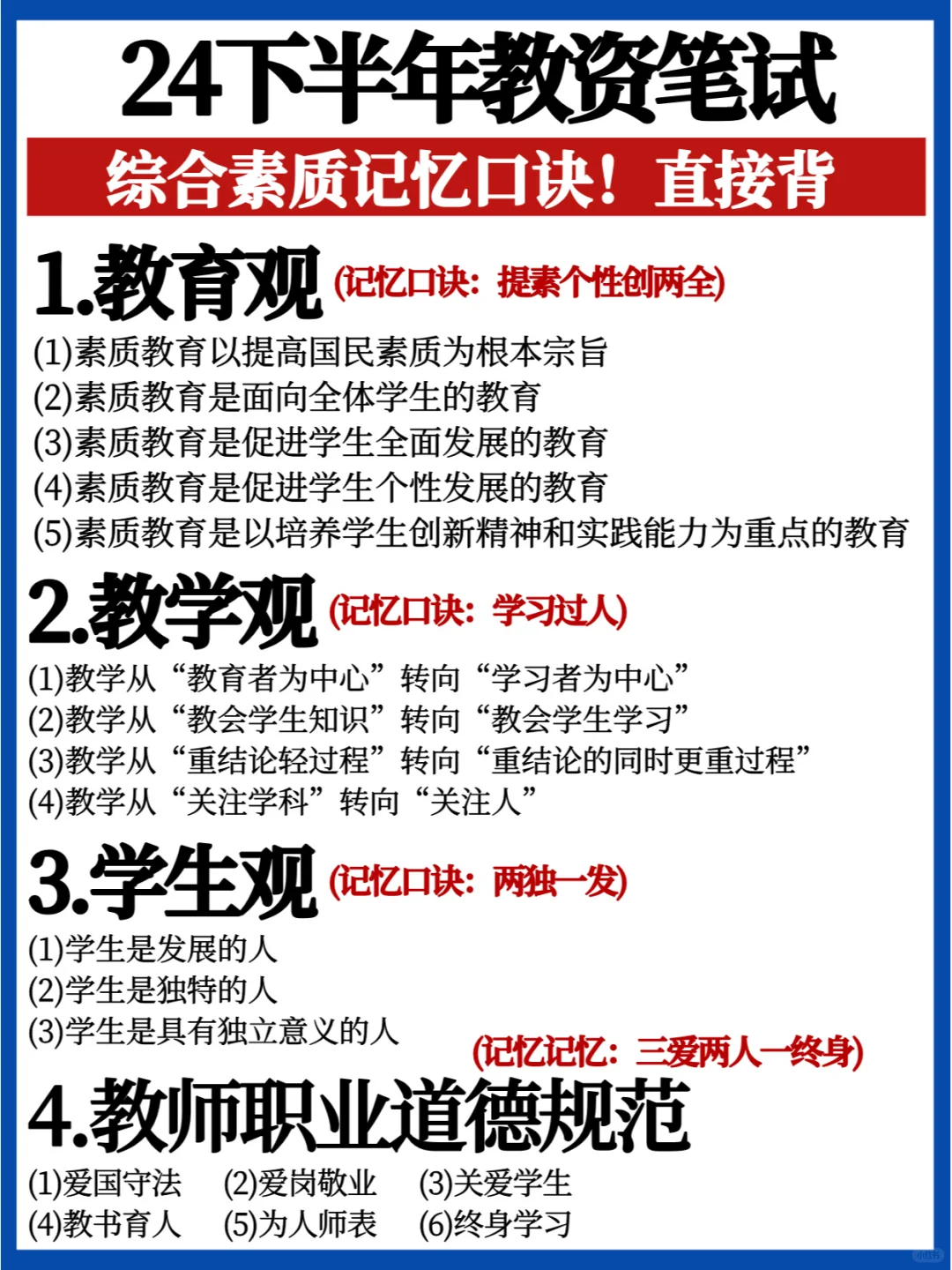 24下半年教资笔试

综合素质记忆口诀！直接背

1.教育观 (记忆口诀：提素个性创两全)

(1)素质教育以提高国民素质为根本宗旨
(2)素质教育是面向全体学生的教育
(3)素质教育是促进学生全面发展的教育
(4)素质教育是促进学生个性发展的教育
(5)素质教育是以培养学生创新精神和实践能力为重点的教育

2.教学观 (记忆口诀：学习过人)

(1)教学从“教育者为中心”转向“学习者为中心”
(2)教学从“教会学生知识”转向“教会学生学习”
(3)教学从“重结论轻过程”转向“重结论的同时更重过程”
(4)教学从“关注学科”转向“关注人”

3.学生观 (记忆口诀：两独一发)

(1)学生是发展的人
(2)学生是独特的人
(3)学生是具有独立意义的人

(记忆记忆：三爱两人一终身)

4.教师职业道德规范

(1)爱国守法 (2)爱岗敬业 (3)关爱学生
(4)教书育人 (5)为人师表 (6)终身学习